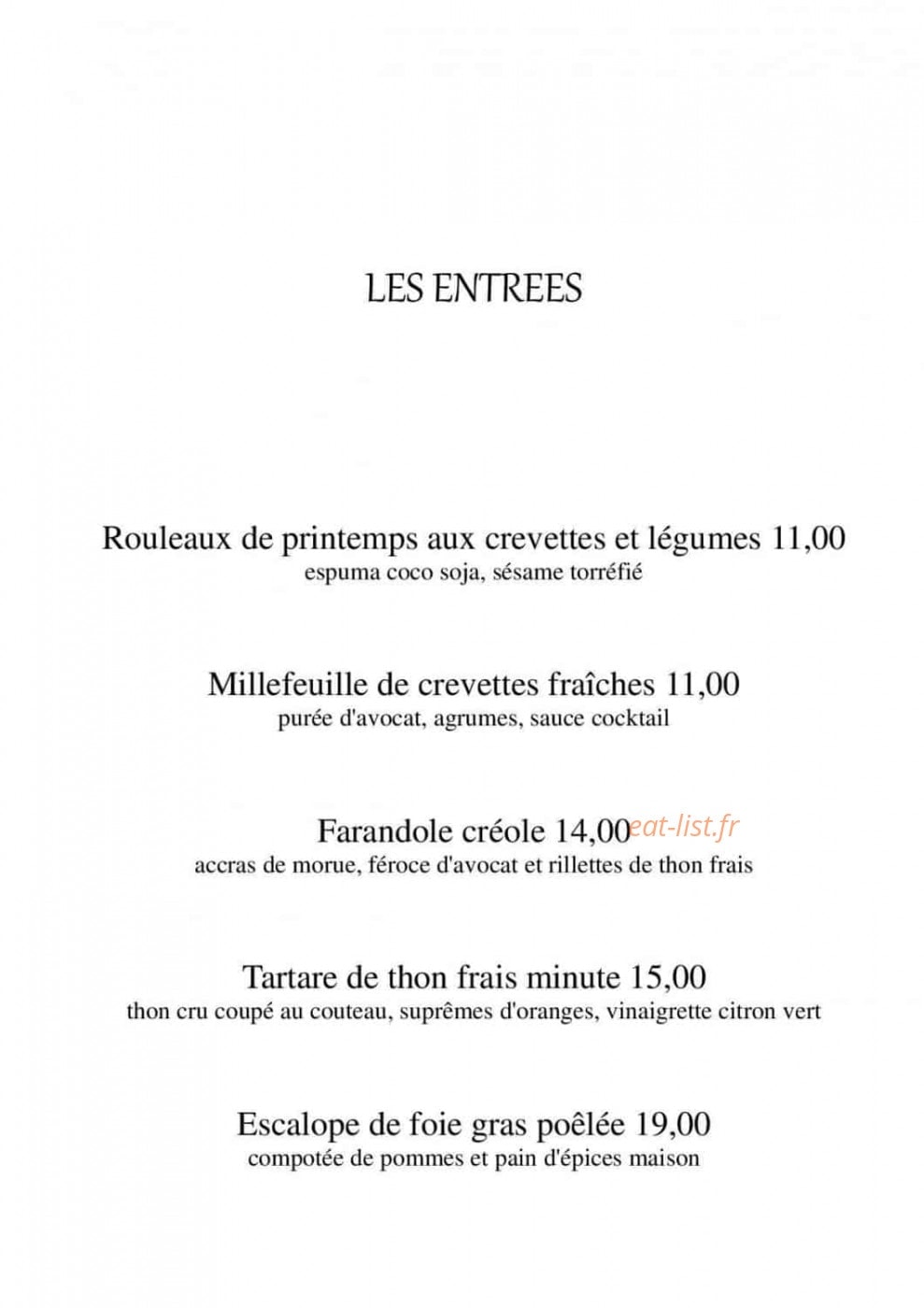 LES ENTREES

Rouleaux de printemps aux crevettes et légumes 11,00
espuma coco soja, sésame torréfié

Millefeuille de crevettes fraîches 11,00
purée d'avocat, agrumes, sauce cocktail

Farandole créole 14,00
accras de morue, féroce d'avocat et rillettes de thon frais

Tartare de thon frais minute 15,00
thon cru coupé au couteau, suprêmes d'oranges, vinaigrette citron vert

Escalope de foie gras poêlée 19,00
compotée de pommes et pain d'épices maison

eat-list.fr